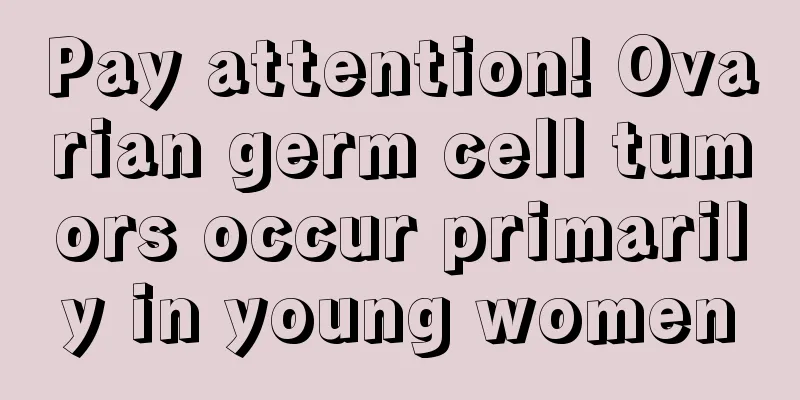 Pay attention! Ovarian germ cell tumors occur primarily in young women